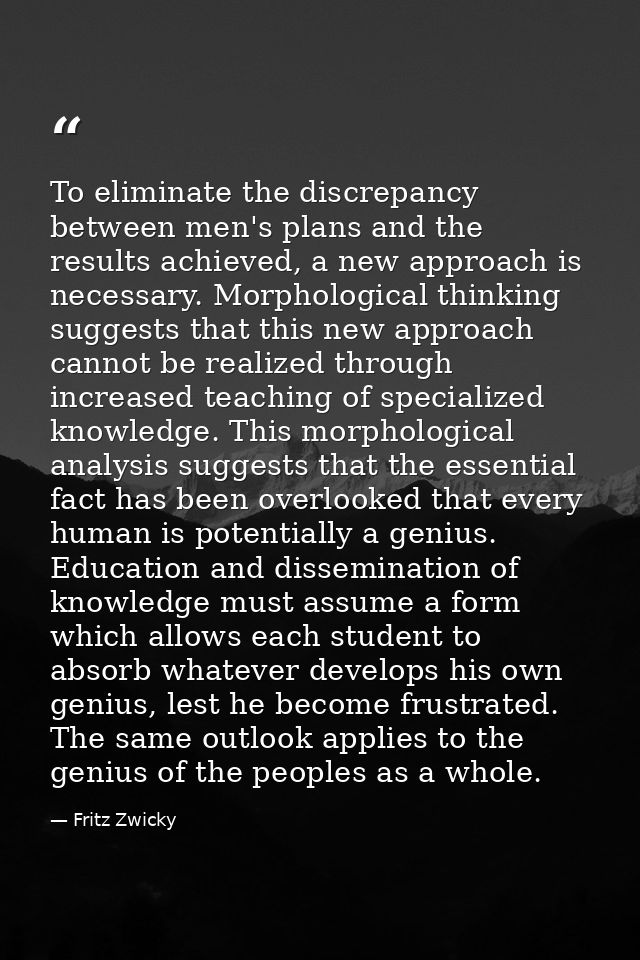 “

To eliminate the discrepancy between men's plans and the results achieved, a new approach is necessary. Morphological thinking suggests that this new approach cannot be realized through increased teaching of specialized knowledge. This morphological analysis suggests that the essential fact has been overlooked that every human is potentially a genius. Education and dissemination of knowledge must assume a form which allows each student to absorb whatever develops his own genius, lest he become frustrated. The same outlook applies to the genius of the peoples as a whole.

— Fritz Zwicky